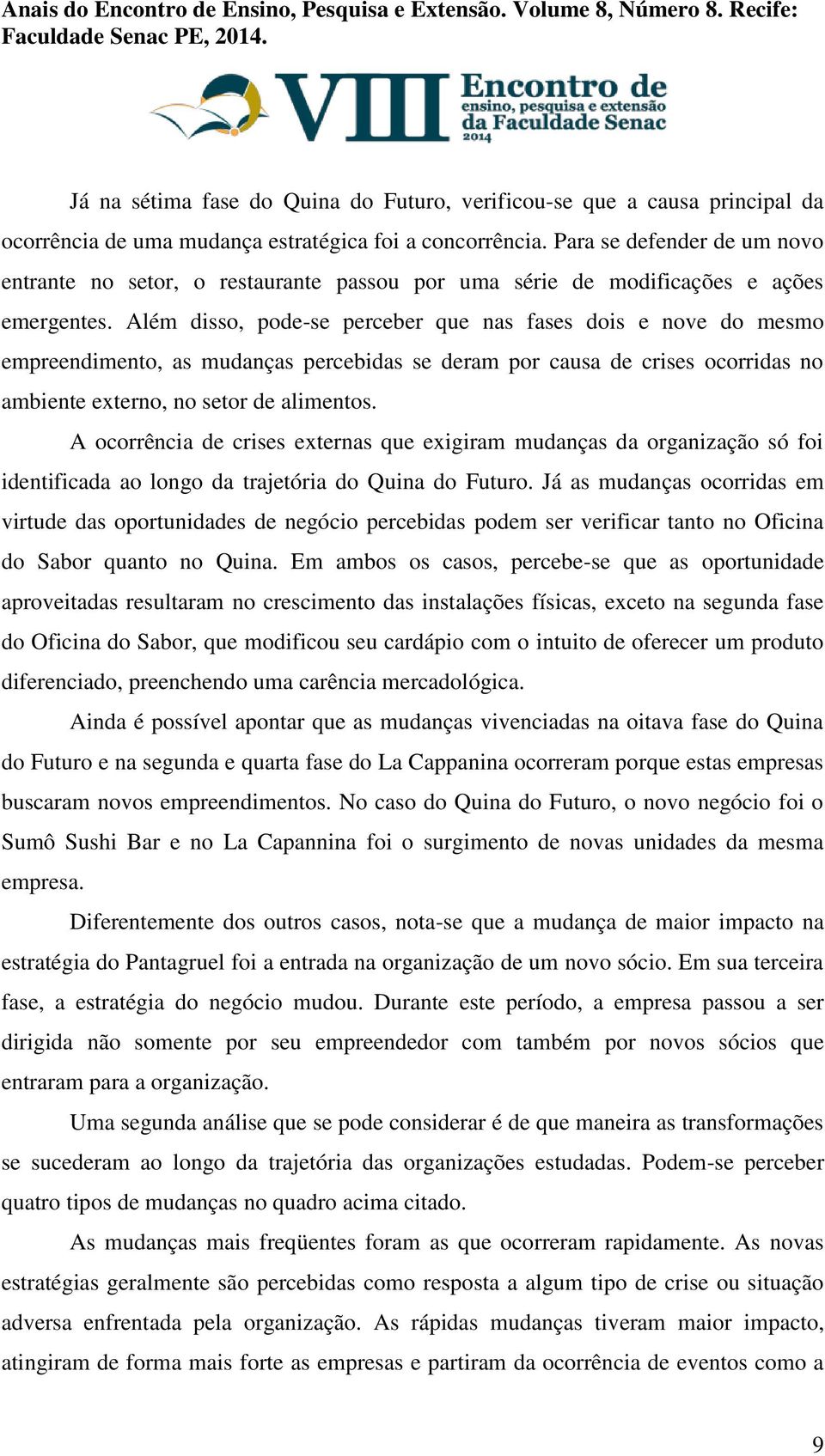 Anais do Encontro de Ensino, Pesquisa e Extensão. Volume 8, Número 8. Recife: Faculdade Senac PE, 2014.

VIII Encontro de ensino, pesquisa e extensão da Faculdade Senac 2014

Já na sétima fase do Quina do Futuro, verificou-se que a causa principal da ocorrência de uma mudança estratégica foi a concorrência. Para se defender de um novo entrante no setor, o restaurante passou por uma série de modificações e ações emergentes. Além disso, pode-se perceber que nas fases dois e nove do mesmo empreendimento, as mudanças percebidas se deram por causa de crises ocorridas no ambiente externo, no setor de alimentos.

A ocorrência de crises externas que exigiram mudanças da organização só foi identificada ao longo da trajetória do Quina do Futuro. Já as mudanças ocorridas em virtude das oportunidades de negócio percebidas podem ser verificar tanto no Oficina do Sabor quanto no Quina. Em ambos os casos, percebe-se que as oportunidade aproveitadas resultaram no crescimento das instalações físicas, exceto na segunda fase do Oficina do Sabor, que modificou seu cardápio com o intuito de oferecer um produto diferenciado, preenchendo uma carência mercadológica.

Ainda é possível apontar que as mudanças vivenciadas na oitava fase do Quina do Futuro e na segunda e quarta fase do La Cappanina ocorreram porque estas empresas buscaram novos empreendimentos. No caso do Quina do Futuro, o novo negócio foi o Sumô Sushi Bar e no La Capannina foi o surgimento de novas unidades da mesma empresa.

Diferentemente dos outros casos, nota-se que a mudança de maior impacto na estratégia do Pantagruel foi a entrada na organização de um novo sócio. Em sua terceira fase, a estratégia do negócio mudou. Durante este período, a empresa passou a ser dirigida não somente por seu empreendedor com também por novos sócios que entraram para a organização.

Uma segunda análise que se pode considerar é de que maneira as transformações se sucederam ao longo da trajetória das organizações estudadas. Podem-se perceber quatro tipos de mudanças no quadro acima citado.

As mudanças mais freqüentes foram as que ocorreram rapidamente. As novas estratégias geralmente são percebidas como resposta a algum tipo de crise ou situação adversa enfrentada pela organização. As rápidas mudanças tiveram maior impacto, atingiram de forma mais forte as empresas e partiram da ocorrência de eventos como a

9